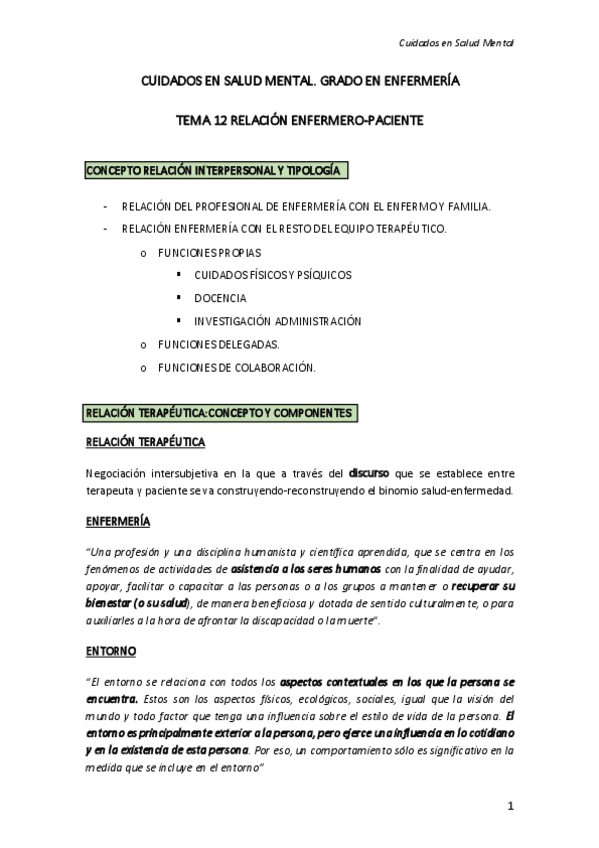 Cuidados en Salud Mental

CUIDADOS EN SALUD MENTAL. GRADO EN ENFERMERÍA

TEMA 12 RELACIÓN ENFERMERO-PACIENTE

CONCEPTO RELACIÓN INTERPERSONAL Y TIPOLOGÍA

- RELACIÓN DEL PROFESIONAL DE ENFERMERÍA CON EL ENFERMO Y FAMILIA.
- RELACIÓN ENFERMERÍA CON EL RESTO DEL EQUIPO TERAPÉUTICO.
  o FUNCIONES PROPIAS
    ▪ CUIDADOS FÍSICOS Y PSÍQUICOS
    ▪ DOCENCIA
    ▪ INVESTIGACIÓN ADMINISTRACIÓN
  o FUNCIONES DELEGADAS.
  o FUNCIONES DE COLABORACIÓN.

RELACIÓN TERAPÉUTICA: CONCEPTO Y COMPONENTES

RELACIÓN TERAPÉUTICA

Negociación intersubjetiva en la que a través del discurso que se establece entre terapeuta y paciente se va construyendo-reconstruyendo el binomio salud-enfermedad.

ENFERMERÍA

"Una profesión y una disciplina humanista y científica aprendida, que se centra en los fenómenos de actividades de asistencia a los seres humanos con la finalidad de ayudar, apoyar, facilitar o capacitar a las personas o a los grupos a mantener o recuperar su bienestar (o su salud), de manera beneficiosa y dotada de sentido culturalmente, o para auxiliarles a la hora de afrontar la discapacidad o la muerte".

ENTORNO

"El entorno se relaciona con todos los aspectos contextuales en los que la persona se encuentra. Estos son los aspectos físicos, ecológicos, sociales, igual que la visión del mundo y todo factor que tenga una influencia sobre el estilo de vida de la persona. El entorno es principalmente exterior a la persona, pero ejerce una influencia en lo cotidiano y en la existencia de esta persona. Por eso, un comportamiento sólo es significativo en la medida que se incluye en el entorno"

1